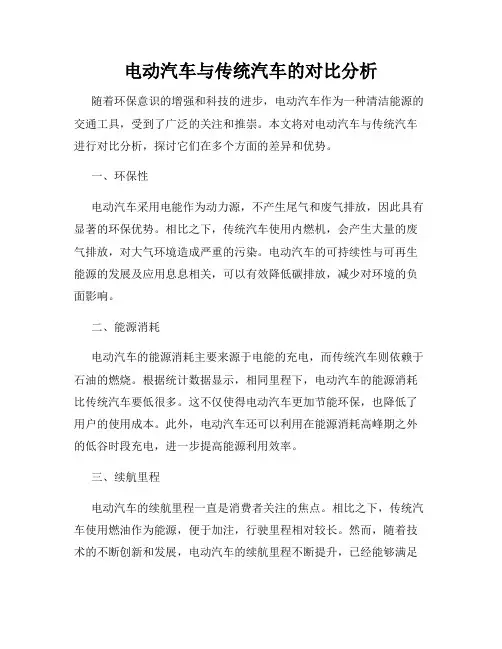 电动汽车与传统汽车的对比分析

随着环保意识的增强和科技的进步，电动汽车作为一种清洁能源的交通工具，受到了广泛的关注和推崇。本文将对电动汽车与传统汽车进行对比分析，探讨它们在多个方面的差异和优势。

一、环保性

电动汽车采用电能作为动力源，不产生尾气和废气排放，因此具有显著的环保优势。相比之下，传统汽车使用内燃机，会产生大量的废气排放，对大气环境造成严重的污染。电动汽车的可持续性与可再生能源的发展及应用息息相关，可以有效降低碳排放，减少对环境的负面影响。

二、能源消耗

电动汽车的能源消耗主要来源于电能的充电，而传统汽车则依赖于石油的燃烧。根据统计数据显示，相同里程下，电动汽车的能源消耗比传统汽车要低很多。这不仅使得电动汽车更加节能环保，也降低了用户的使用成本。此外，电动汽车还可以利用在能源消耗高峰期之外的低谷时段充电，进一步提高能源利用效率。

三、续航里程

电动汽车的续航里程一直是消费者关注的焦点。相比之下，传统汽车使用燃油作为能源，便于加注，行驶里程相对较长。然而，随着技术的不断创新和发展，电动汽车的续航里程不断提升，已经能够满足